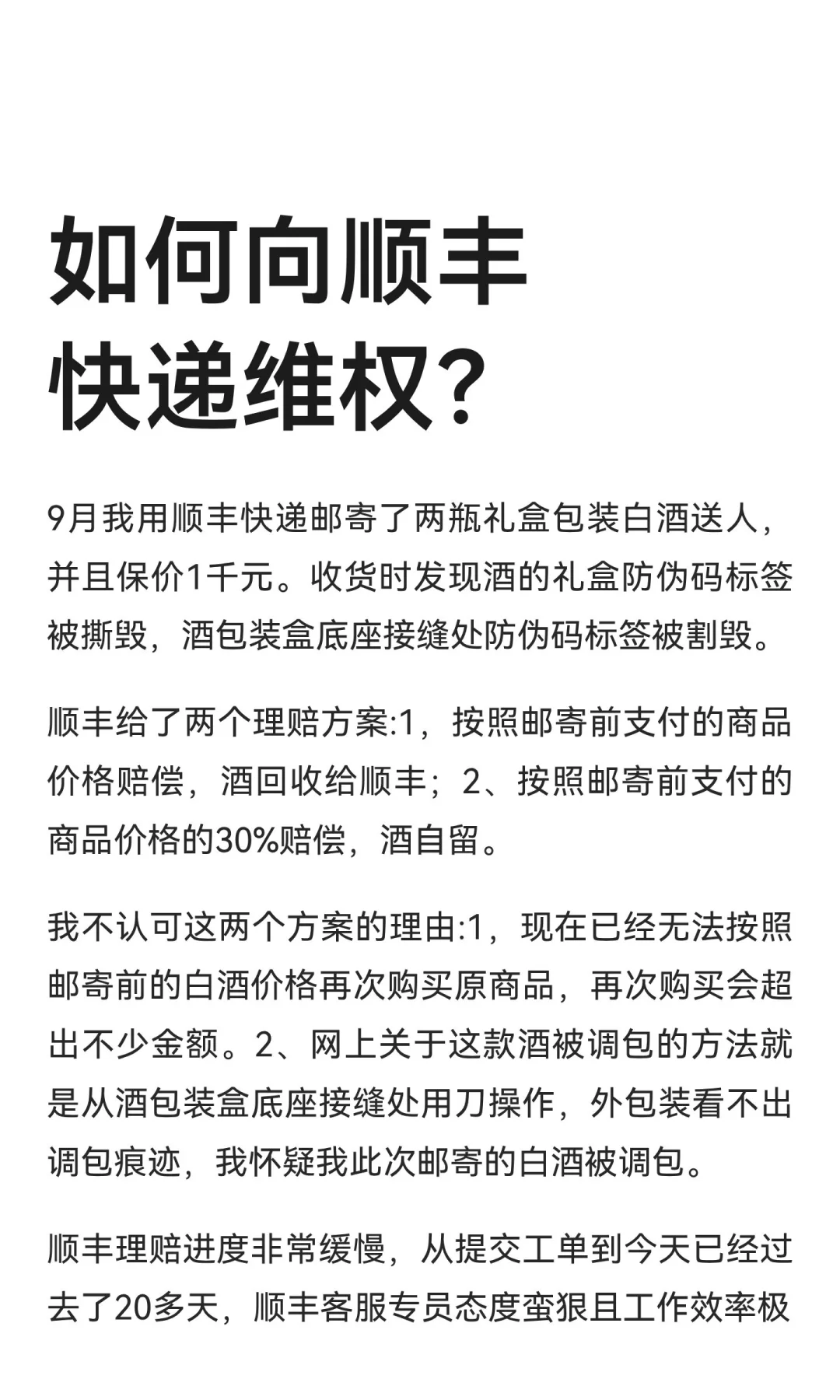 如何向顺丰快递维权？

9月我用顺丰快递邮寄了两瓶礼盒包装白酒送人，并且保价1千元。收货时发现酒的礼盒防伪码标签被撕毁，酒包装盒底座接缝处防伪码标签被割毁。

顺丰给了两个理赔方案:1，按照邮寄前支付的商品价格赔偿，酒回收给顺丰；2、按照邮寄前支付的商品价格的30%赔偿，酒自留。

我不认可这两个方案的理由:1，现在已经无法按照邮寄前的白酒价格再次购买原商品，再次购买会超出不少金额。2、网上关于这款酒被调包的方法就是从酒包装盒底座接缝处用刀操作，外包装看不出调包痕迹，我怀疑我此次邮寄的白酒被调包。

顺丰理赔进度非常缓慢，从提交工单到今天已经过去了20多天，顺丰客服专员态度蛮狠且工作效率极